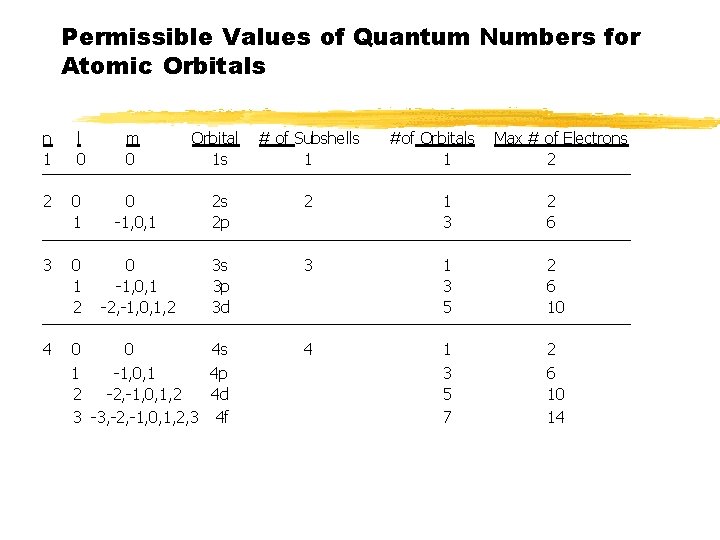 Permissible Values of Quantum Numbers for Atomic Orbitals

| n | l | m | Orbital | # of Subshells | #of Orbitals | Max # of Electrons |
|---|---|---|---|---|---|---|
| 1 | 0 | 0 | 1s | 1 | 1 | 2 |
| 2 | 0 | 0 | 2s | 2 | 1 | 2 |
|  | 1 | -1,0,1 | 2p |  | 3 | 6 |
| 3 | 0 | 0 | 3s | 3 | 1 | 2 |
|  | 1 | -1,0,1 | 3p |  | 3 | 6 |
|  | 2 | -2,-1,0,1,2 | 3d |  | 5 | 10 |
| 4 | 0 | 0 | 4s | 4 | 1 | 2 |
|  | 1 | -1,0,1 | 4p |  | 3 | 6 |
|  | 2 | -2,-1,0,1,2 | 4d |  | 5 | 10 |
|  | 3 | -3,-2,-1,0,1,2,3 | 4f |  | 7 | 14 |